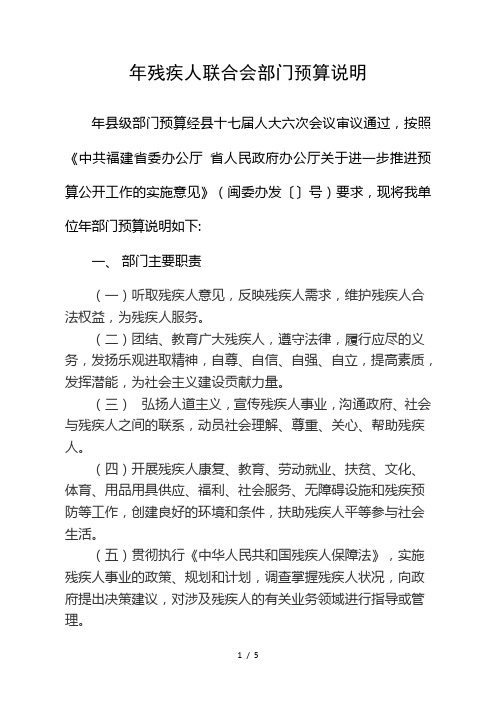 年残疾人联合会部门预算说明

年县级部门预算经县十七届人大六次会议审议通过，按照《中共福建省委办公厅 省人民政府办公厅关于进一步推进预算公开工作的实施意见》（闽委办发〔〕号）要求，现将我单位年部门预算说明如下:

一、 部门主要职责

（一）听取残疾人意见，反映残疾人需求，维护残疾人合法权益，为残疾人服务。

（二）团结、教育广大残疾人，遵守法律，履行应尽的义务，发扬乐观进取精神，自尊、自信、自强、自立，提高素质，发挥潜能，为社会主义建设贡献力量。

（三） 弘扬人道主义，宣传残疾人事业，沟通政府、社会与残疾人之间的联系，动员社会理解、尊重、关心、帮助残疾人。

（四）开展残疾人康复、教育、劳动就业、扶贫、文化、体育、用品用具供应、福利、社会服务、无障碍设施和残疾预防等工作，创建良好的环境和条件，扶助残疾人平等参与社会生活。

（五）贯彻执行《中华人民共和国残疾人保障法》，实施残疾人事业的政策、规划和计划，调查掌握残疾人状况，向政府提出决策建议，对涉及残疾人的有关业务领域进行指导或管理。

1 / 5